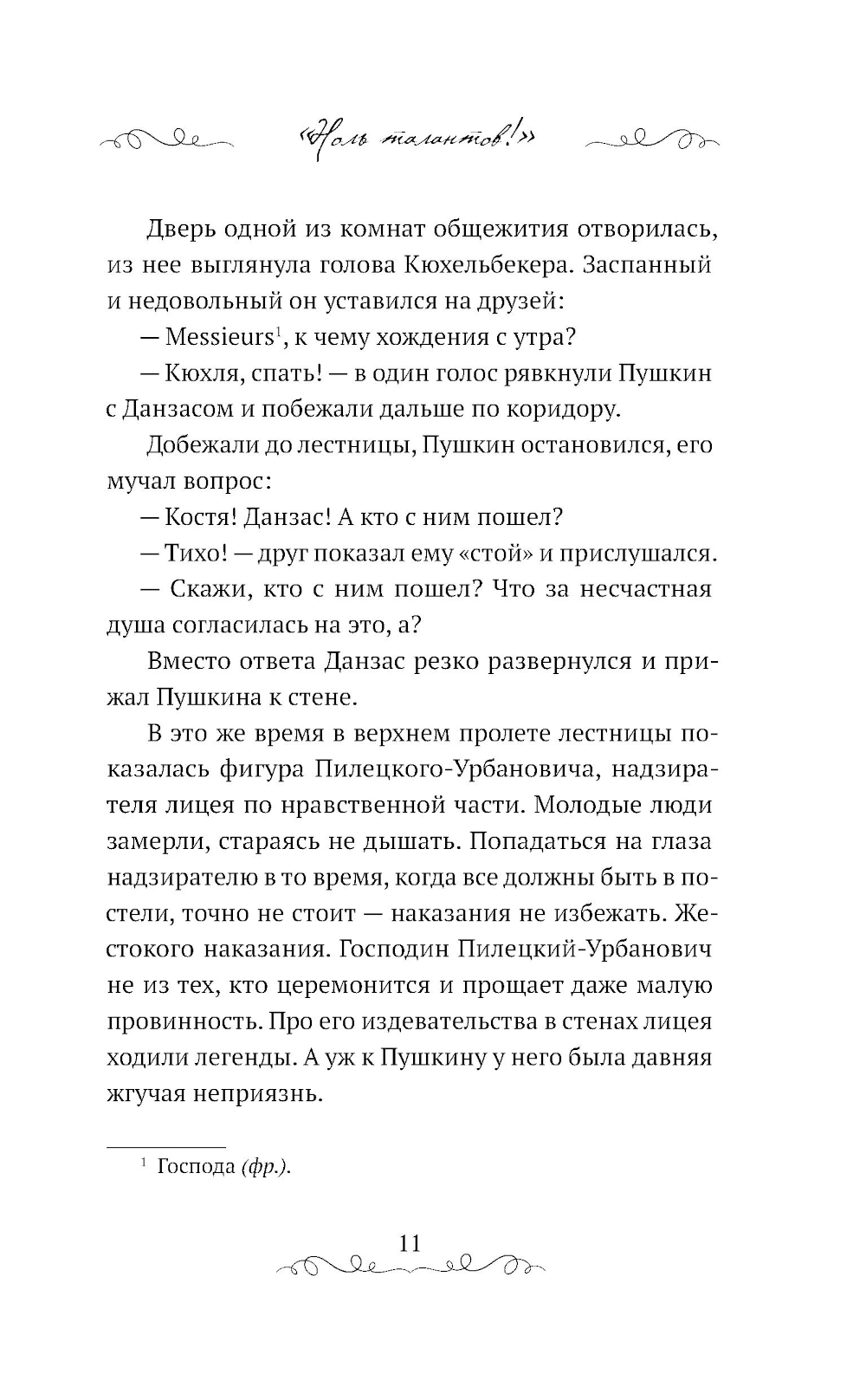 «Ноль талантов!»

Дверь одной из комнат общежития отворилась, из нее выглянула голова Кюхельбекера. Заспанный и недовольный он уставился на друзей:

— Messieurs$^1$, к чему хождения с утра?

— Кюхля, спать! — в один голос рявкнули Пушкин с Данзасом и побежали дальше по коридору.

Добежали до лестницы, Пушкин остановился, его мучал вопрос:

— Костя! Данзас! А кто с ним пошел?

— Тихо! — друг показал ему «стой» и прислушался.

— Скажи, кто с ним пошел? Что за несчастная душа согласилась на это, а?

Вместо ответа Данзас резко развернулся и прижал Пушкина к стене.

В это же время в верхнем пролете лестницы показалась фигура Пилецкого-Урбановича, надзирателя лицея по нравственной части. Молодые люди замерли, стараясь не дышать. Попадаться на глаза надзирателю в то время, когда все должны быть в постели, точно не стоит — наказания не избежать. Жестокого наказания. Господин Пилецкий-Урбанович не из тех, кто церемонится и прощает даже малую провинность. Про его издевательства в стенах лицея ходили легенды. А уж к Пушкину у него была давняя жгучая неприязнь.

$^1$ Господа (фр.).

11